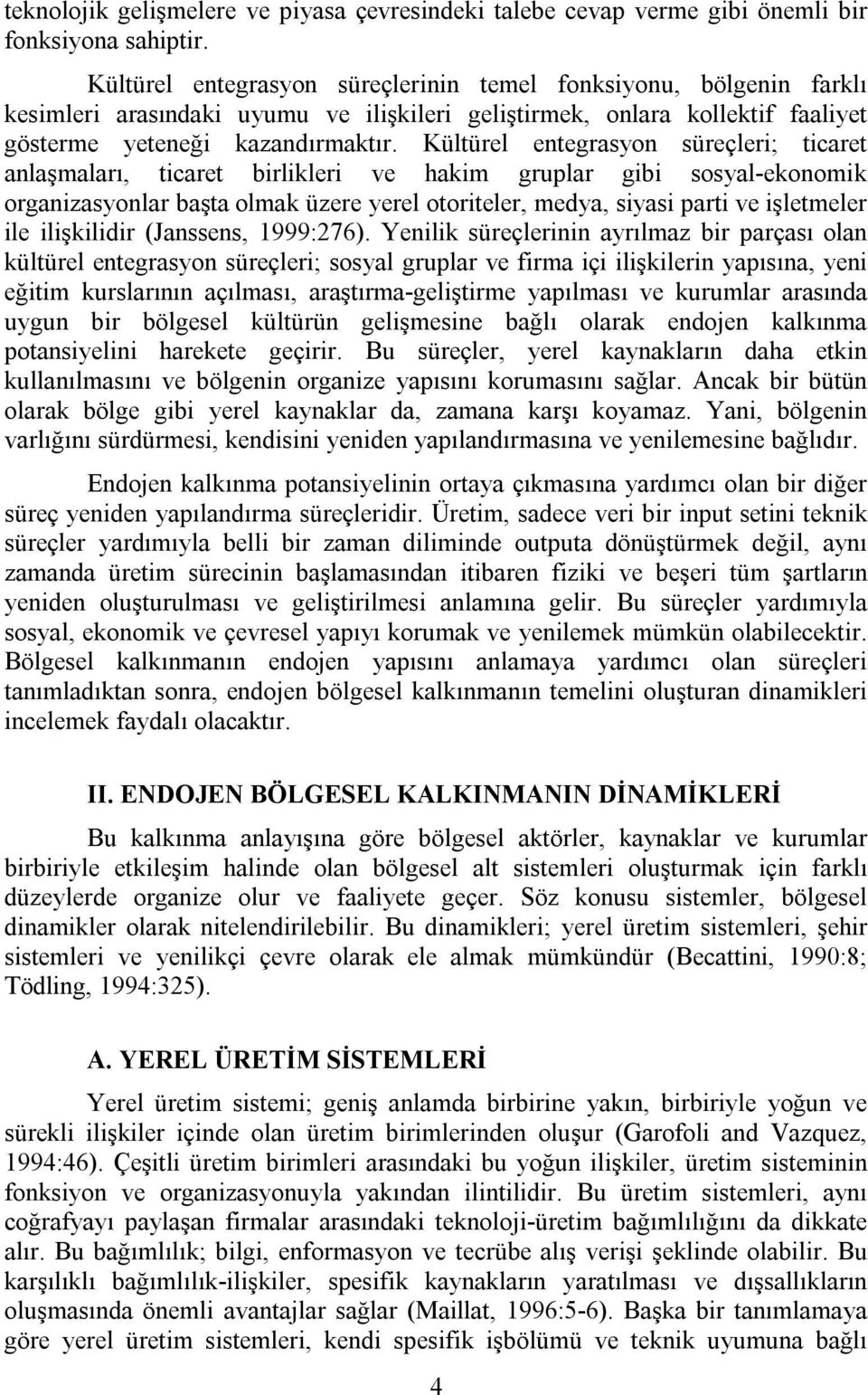 teknolojik gelişmelere ve piyasa çevresindeki talebe cevap verme gibi önemli bir fonksiyona sahiptir.

Kültürel entegrasyon süreçlerinin temel fonksiyonu, bölgenin farklı kesimleri arasındaki uyumu ve ilişkileri geliştirmek, onlara kollektif faaliyet gösterme yeteneği kazandırmaktır. Kültürel entegrasyon süreçleri; ticaret anlaşmaları, ticaret birlikleri ve hakim gruplar gibi sosyal-ekonomik organizasyonlar başta olmak üzere yerel otoriteler, medya, siyasi parti ve işletmeler ile ilişkilidir (Janssens, 1999:276). Yenilik süreçlerinin ayrılmaz bir parçası olan kültürel entegrasyon süreçleri; sosyal gruplar ve firma içi ilişkilerin yapısına, yeni eğitim kurslarının açılması, araştırma-geliştirme yapılması ve kurumlar arasında uygun bir bölgesel kültürün gelişmesine bağlı olarak endojen kalkınma potansiyelini harekete geçirir. Bu süreçler, yerel kaynakların daha etkin kullanılmasını ve bölgenin organize yapısını korumasını sağlar. Ancak bir bütün olarak bölge gibi yerel kaynaklar da, zamana karşı koyamaz. Yani, bölgenin varlığını sürdürmesi, kendisini yeniden yapılandırmasına ve yenilemesine bağlıdır.

Endojen kalkınma potansiyelinin ortaya çıkmasına yardımcı olan bir diğer süreç yeniden yapılandırma süreçleridir. Üretim, sadece veri bir input setini teknik süreçler yardımıyla belli bir zaman diliminde outputa dönüştürmek değil, aynı zamanda üretim sürecinin başlamasından itibaren fiziki ve beşeri tüm şartların yeniden oluşturulması ve geliştirilmesi anlamına gelir. Bu süreçler yardımıyla sosyal, ekonomik ve çevresel yapıyı korumak ve yenilemek mümkün olabilecektir. Bölgesel kalkınmanın endojen yapısını anlamaya yardımcı olan süreçleri tanımladıktan sonra, endojen bölgesel kalkınmanın temelini oluşturan dinamikleri incelemek faydalı olacaktır.

II. ENDOJEN BÖLGESEL KALKINMANIN DİNAMİKLERİ

Bu kalkınma anlayışına göre bölgesel aktörler, kaynaklar ve kurumlar birbiriyle etkileşim halinde olan bölgesel alt sistemleri oluşturmak için farklı düzeylerde organize olur ve faaliyete geçer. Söz konusu sistemler, bölgesel dinamikler olarak nitelendirilebilir. Bu dinamikleri; yerel üretim sistemleri, şehir sistemleri ve yenilikçi çevre olarak ele almak mümkündür (Becattini, 1990:8; Tödling, 1994:325).

A. YEREL ÜRETİM SİSTEMLERİ

Yerel üretim sistemi; geniş anlamda birbirine yakın, birbiriyle yoğun ve sürekli ilişkiler içinde olan üretim birimlerinden oluşur (Garofoli and Vazquez, 1994:46). Çeşitli üretim birimleri arasındaki bu yoğun ilişkiler, üretim sisteminin fonksiyon ve organizasyonuyla yakından ilintilidir. Bu üretim sistemleri, aynı coğrafyayı paylaşan firmalar arasındaki teknoloji-üretim bağımlılığını da dikkate alır. Bu bağımlılık; bilgi, enformasyon ve tecrübe alış verişi şeklinde olabilir. Bu karşılıklı bağımlılık-ilişkiler, spesifik kaynakların yaratılması ve dışsallıkların oluşmasında önemli avantajlar sağlar (Maillat, 1996:5-6). Başka bir tanımlamaya göre yerel üretim sistemleri, kendi spesifik işbölümü ve teknik uyumuna bağlı

4